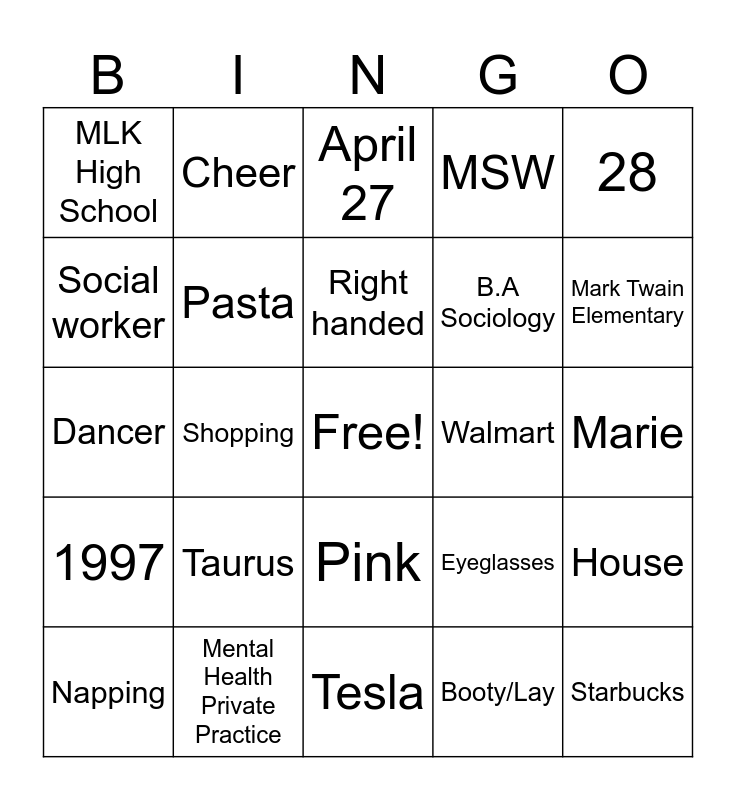 | B | I | N | G | O |
|---|---|---|---|---|
| MLK High School | Cheer | April 27 | MSW | 28 |
| Social worker | Pasta | Right handed | B.A Sociology | Mark Twain Elementary |
| Dancer | Shopping | Free! | Walmart | Marie |
| 1997 | Taurus | Pink | Eyeglasses | House |
| Napping | Mental Health Private Practice | Tesla | Booty/Lay | Starbucks |